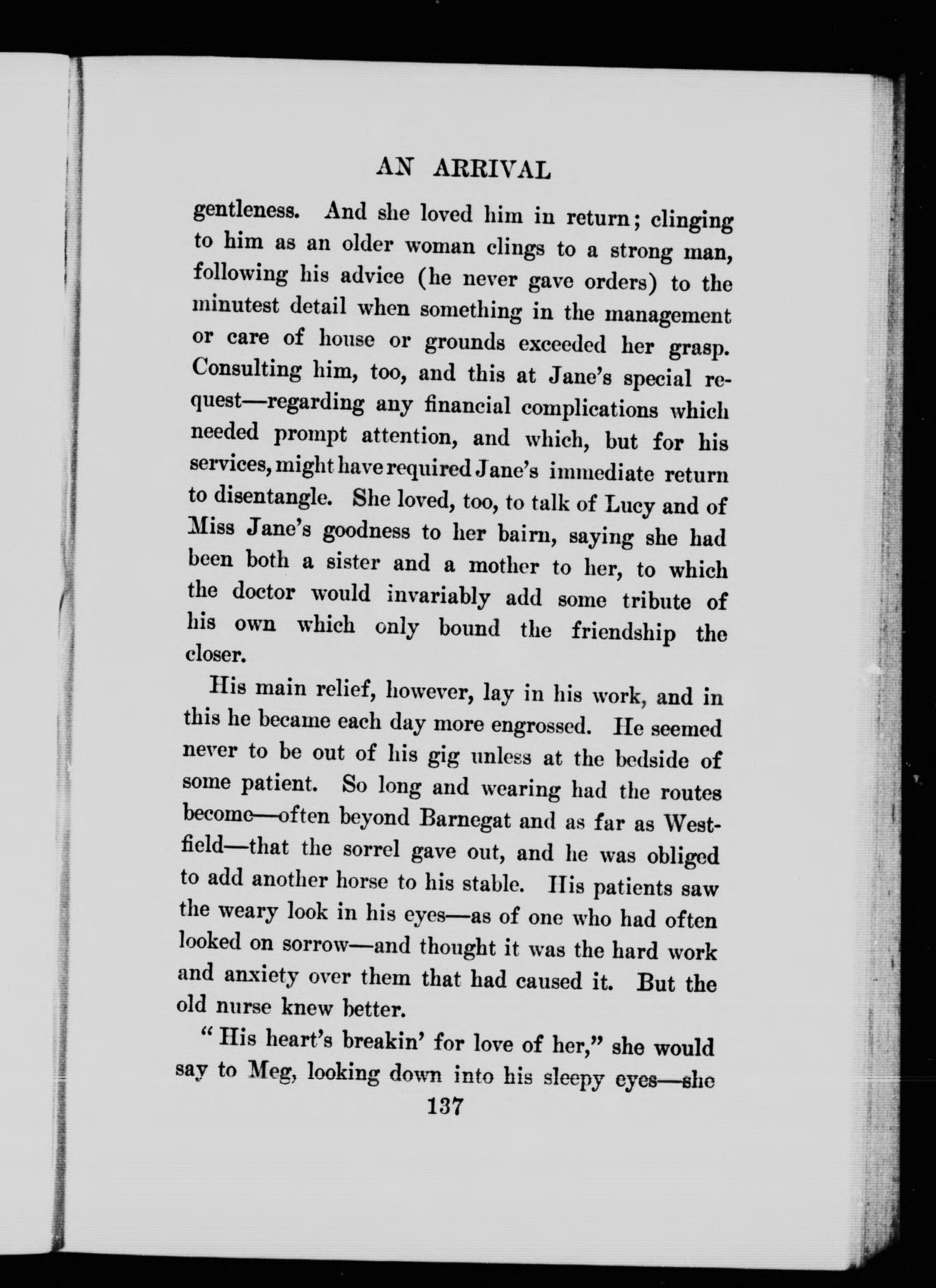 AN ARRIVAL

gentleness. And she loved him in return; clinging to him as an older woman clings to a strong man, following his advice (he never gave orders) to the minutest detail when something in the management or care of house or grounds exceeded her grasp. Consulting him, too, and this at Jane's special request—regarding any financial complications which needed prompt attention, and which, but for his services, might have required Jane's immediate return to disentangle. She loved, too, to talk of Lucy and of Miss Jane's goodness to her bairn, saying she had been both a sister and a mother to her, to which the doctor would invariably add some tribute of his own which only bound the friendship the closer.

His main relief, however, lay in his work, and in this he became each day more engrossed. He seemed never to be out of his gig unless at the bedside of some patient. So long and wearing had the routes become—often beyond Barnegat and as far as Westfield—that the sorrel gave out, and he was obliged to add another horse to his stable. His patients saw the weary look in his eyes—as of one who had often looked on sorrow—and thought it was the hard work and anxiety over them that had caused it. But the old nurse knew better.

"His heart's breakin' for love of her," she would say to Meg, looking down into his sleepy eyes—she

137